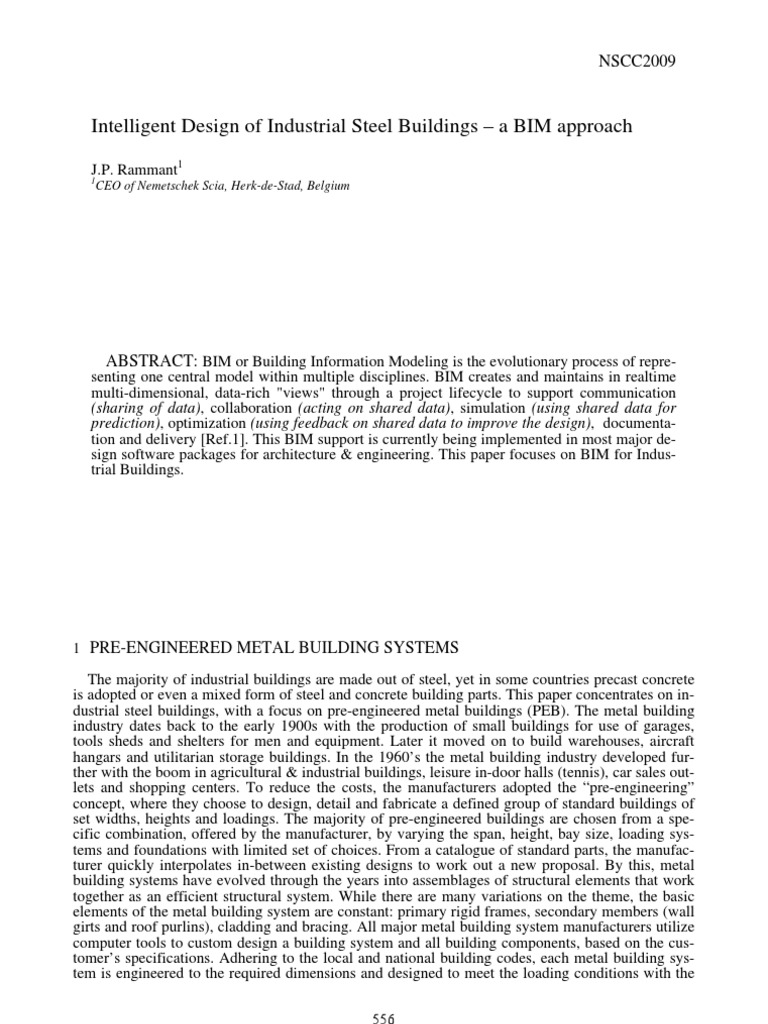 NSCC2009

Intelligent Design of Industrial Steel Buildings – a BIM approach

J.P. Rammant$^1$
$^1$CEO of Nemetschek Scia, Herk-de-Stad, Belgium

ABSTRACT: BIM or Building Information Modeling is the evolutionary process of representing one central model within multiple disciplines. BIM creates and maintains in realtime multi-dimensional, data-rich "views" through a project lifecycle to support communication (sharing of data), collaboration (acting on shared data), simulation (using shared data for prediction), optimization (using feedback on shared data to improve the design), documentation and delivery [Ref.1]. This BIM support is currently being implemented in most major design software packages for architecture & engineering. This paper focuses on BIM for Industrial Buildings.

1 PRE-ENGINEERED METAL BUILDING SYSTEMS

The majority of industrial buildings are made out of steel, yet in some countries precast concrete is adopted or even a mixed form of steel and concrete building parts. This paper concentrates on industrial steel buildings, with a focus on pre-engineered metal buildings (PEB). The metal building industry dates back to the early 1900s with the production of small buildings for use of garages, tools sheds and shelters for men and equipment. Later it moved on to build warehouses, aircraft hangars and utilitarian storage buildings. In the 1960's the metal building industry developed further with the boom in agricultural & industrial buildings, leisure in-door halls (tennis), car sales outlets and shopping centers. To reduce the costs, the manufacturers adopted the "pre-engineering" concept, where they choose to design, detail and fabricate a defined group of standard buildings of set widths, heights and loadings. The majority of pre-engineered buildings are chosen from a specific combination, offered by the manufacturer, by varying the span, height, bay size, loading systems and foundations with limited set of choices. From a catalogue of standard parts, the manufacturer quickly interpolates in-between existing designs to work out a new proposal. By this, metal building systems have evolved through the years into assemblages of structural elements that work together as an efficient structural system. While there are many variations on the theme, the basic elements of the metal building system are constant: primary rigid frames, secondary members (wall girts and roof purlins), cladding and bracing. All major metal building system manufacturers utilize computer tools to custom design a building system and all building components, based on the customer's specifications. Adhering to the local and national building codes, each metal building system is engineered to the required dimensions and designed to meet the loading conditions with the

556